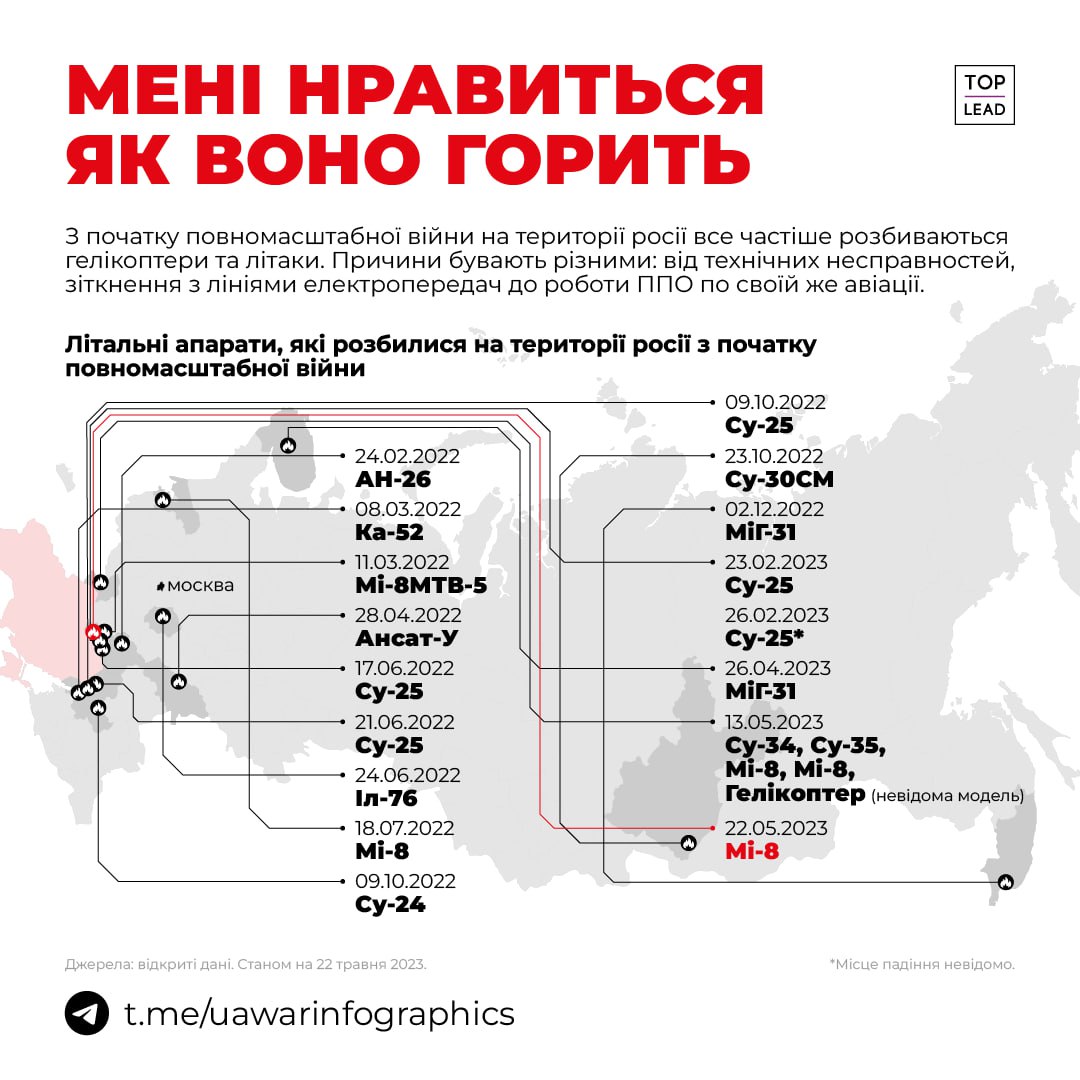 МЕНІ НРАВИТЬСЯ ЯК ВОНО ГОРИТЬ

TOP LEAD

З початку повномасштабної війни на території росії все частіше розбиваються гелікоптери та літаки. Причини бувають різними: від технічних несправностей, зіткнення з лініями електропередач до роботи ППО по своїй же авіації.

Літальні апарати, які розбилися на території росії з початку повномасштабної війни

москва

24.02.2022
АН-26

08.03.2022
Ка-52

11.03.2022
Мі-8МТВ-5

28.04.2022
Ансат-У

17.06.2022
Су-25

21.06.2022
Су-25

24.06.2022
Іл-76

18.07.2022
Мі-8

09.10.2022
Су-24

09.10.2022
Су-25

23.10.2022
Су-30СМ

02.12.2022
МіГ-31

23.02.2023
Су-25

26.02.2023
Су-25*

26.04.2023
МіГ-31

13.05.2023
Су-34, Су-35, Мі-8, Мі-8, Гелікоптер (невідома модель)

22.05.2023
Мі-8

Джерела: відкриті дані. Станом на 22 травня 2023.

*Місце падіння невідомо.

t.me/uawarinfographics